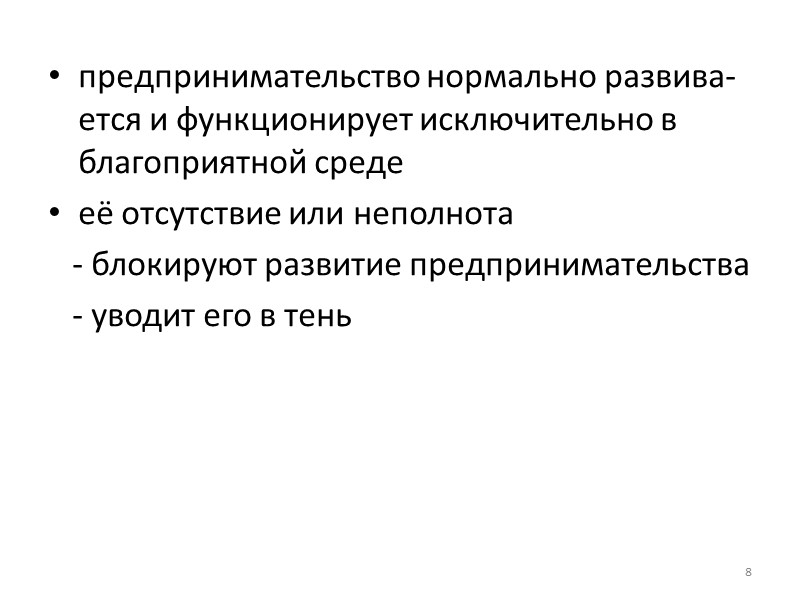 • предпринимательство нормально развивается и функционирует исключительно в благоприятной среде

• её отсутствие или неполнота

- блокируют развитие предпринимательства

- уводит его в тень

8